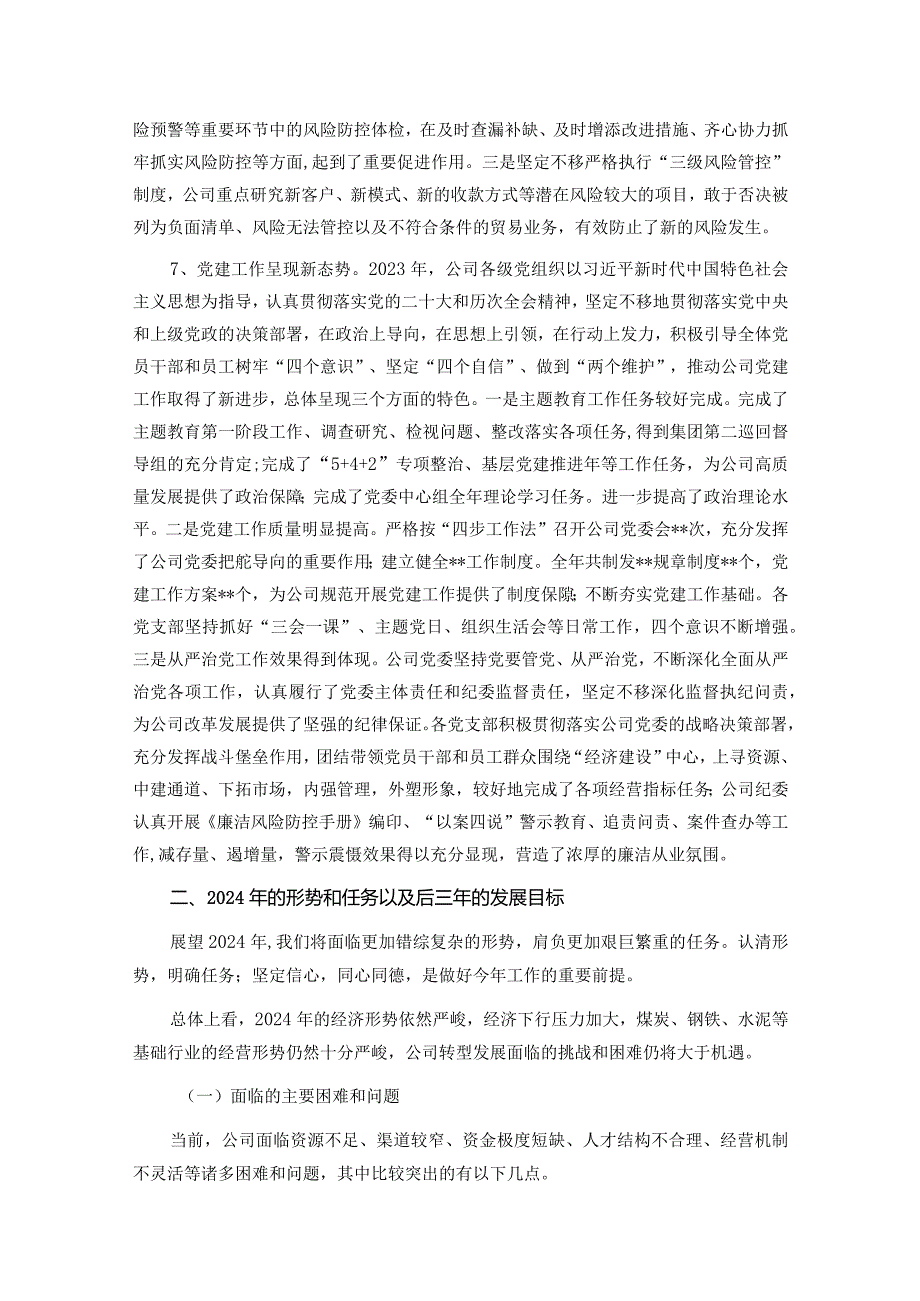 险预警等重要环节中的风险防控体检，在及时查漏补缺、及时增添改进措施、齐心协力抓牢抓实风险防控等方面，起到了重要促进作用。三是坚定不移严格执行“三级风险管控”制度，公司重点研究新客户、新模式、新的收款方式等潜在风险较大的项目，敢于否决被列为负面清单、风险无法管控以及不符合条件的贸易业务，有效防止了新的风险发生。

7、党建工作呈现新态势。2023年，公司各级党组织以习近平新时代中国特色社会主义思想为指导，认真贯彻落实党的二十大和历次全会精神，坚定不移地贯彻落实党中央和上级党政的决策部署，在政治上导向，在思想上引领，在行动上发力，积极引导全体党员干部和员工树牢“四个意识”、坚定“四个自信”、做到“两个维护”，推动公司党建工作取得了新进步，总体呈现三个方面的特色。一是主题教育工作任务较好完成。完成了主题教育第一阶段工作、调查研究、检视问题、整改落实各项任务，得到集团第二巡回督导组的充分肯定;完成了“5+4+2”专项整治、基层党建推进年等工作任务，为公司高质量发展提供了政治保障;完成了党委中心组全年理论学习任务。进一步提高了政治理论水平。二是党建工作质量明显提高。严格按“四步工作法”召开公司党委会**次，充分发挥了公司党委把舵导向的重要作用;建立健全**工作制度。全年共制发**规章制度**个，党建工作方案**个，为公司规范开展党建工作提供了制度保障;不断夯实党建工作基础。各党支部坚持抓好“三会一课”、主题党日、组织生活会等日常工作，四个意识不断增强。三是从严治党工作效果得到体现。公司党委坚持党要管党、从严治党，不断深化全面从严治党各项工作，认真履行了党委主体责任和纪委监督责任，坚定不移深化监督执纪问责，为公司改革发展提供了坚强的纪律保证。各党支部积极贯彻落实公司党委的战略决策部署，充分发挥战斗堡垒作用，团结带领党员干部和员工群众围绕“经济建设”中心，上寻资源、中建通道、下拓市场，内强管理，外塑形象，较好地完成了各项经营指标任务;公司纪委认真开展《廉洁风险防控手册》编印、“以案四说”警示教育、追责问责、案件查办等工作,减存量、遏增量，警示震慑效果得以充分显现，营造了浓厚的廉洁从业氛围。

二、2024年的形势和任务以及后三年的发展目标

展望2024年,我们将面临更加错综复杂的形势，肩负更加艰巨繁重的任务。认清形势，明确任务；坚定信心，同心同德，是做好今年工作的重要前提。

总体上看，2024年的经济形势依然严峻，经济下行压力加大，煤炭、钢铁、水泥等基础行业的经营形势仍然十分严峻，公司转型发展面临的挑战和困难仍将大于机遇。

（一）面临的主要困难和问题

当前，公司面临资源不足、渠道较窄、资金极度短缺、人才结构不合理、经营机制不灵活等诸多困难和问题，其中比较突出的有以下几点。